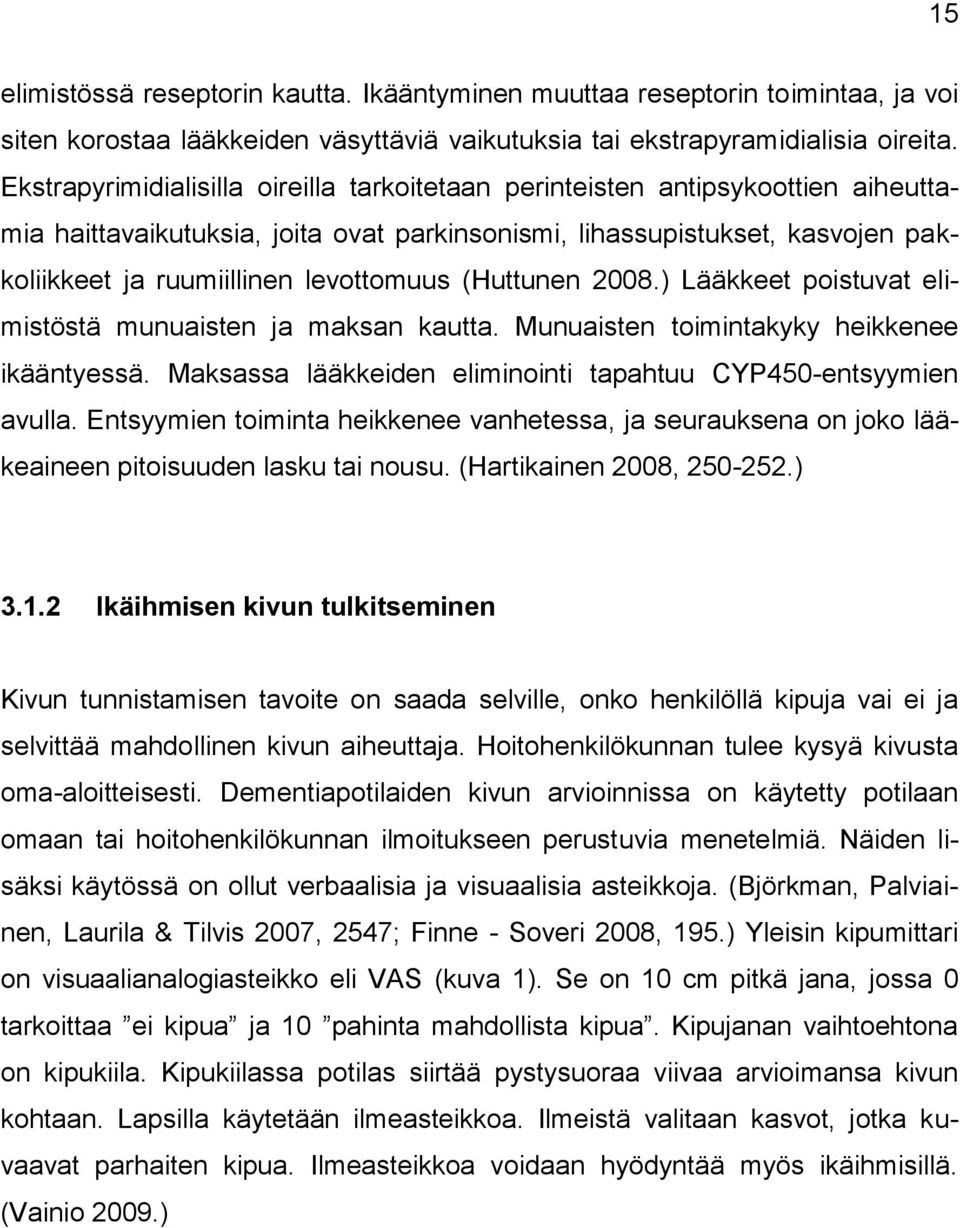 15

elimistössä reseptorin kautta. Ikääntyminen muuttaa reseptorin toimintaa, ja voi siten korostaa lääkkeiden väsyttäviä vaikutuksia tai ekstrapyramidialisia oireita. Ekstrapyrimidialisilla oireilla tarkoitetaan perinteisten antipsykoottien aiheuttamia haittavaikutuksia, joita ovat parkinsonismi, lihassupistukset, kasvojen pakkoliikkeet ja ruumiillinen levottomuus (Huttunen 2008.) Lääkkeet poistuvat elimistöstä munuaisten ja maksan kautta. Munuaisten toimintakyky heikkenee ikääntyessä. Maksassa lääkkeiden eliminointi tapahtuu CYP450-entsyymien avulla. Entsyymien toiminta heikkenee vanhetessa, ja seurauksena on joko lääkeaineen pitoisuuden lasku tai nousu. (Hartikainen 2008, 250-252.)

3.1.2 Ikäihmisen kivun tulkitseminen

Kivun tunnistamisen tavoite on saada selville, onko henkilöllä kipuja vai ei ja selvittää mahdollinen kivun aiheuttaja. Hoitohenkilökunnan tulee kysyä kivusta oma-aloitteisesti. Dementiapotilaiden kivun arvioinnissa on käytetty potilaan omaan tai hoitohenkilökunnan ilmoitukseen perustuvia menetelmiä. Näiden lisäksi käytössä on ollut verbaalisia ja visuaalisia asteikkoja. (Björkman, Palviainen, Laurila & Tilvis 2007, 2547; Finne - Soveri 2008, 195.) Yleisin kipumittari on visuaalianalogiasteikko eli VAS (kuva 1). Se on 10 cm pitkä jana, jossa 0 tarkoittaa ”ei kipua” ja 10 ”pahinta mahdollista kipua”. Kipujanan vaihtoehtona on kipukiila. Kipukiilassa potilas siirtää pystysuoraa viivaa arvioimansa kivun kohtaan. Lapsilla käytetään ilmeasteikkoa. Ilmeistä valitaan kasvot, jotka kuvaavat parhaiten kipua. Ilmeasteikkoa voidaan hyödyntää myös ikäihmisillä. (Vainio 2009.)